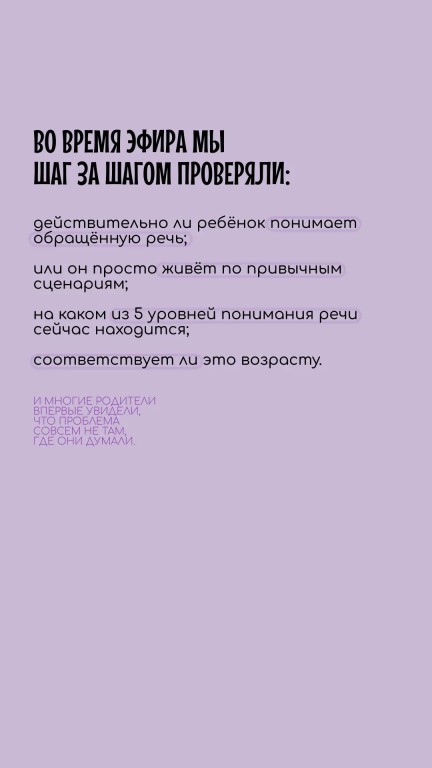 ВО ВРЕМЯ ЭФИРА МЫ
ШАГ ЗА ШАГОМ ПРОВЕРЯЛИ:

действительно ли ребёнок понимает обращённую речь;

или он просто живёт по привычным сценариям;

на каком из 5 уровней понимания речи сейчас находится;

соответствует ли это возрасту.

И МНОГИЕ РОДИТЕЛИ
ВПЕРВЫЕ УВИДЕЛИ,
ЧТО ПРОБЛЕМА
СОВСЕМ НЕ ТАМ,
ГДЕ ОНИ ДУМАЛИ.